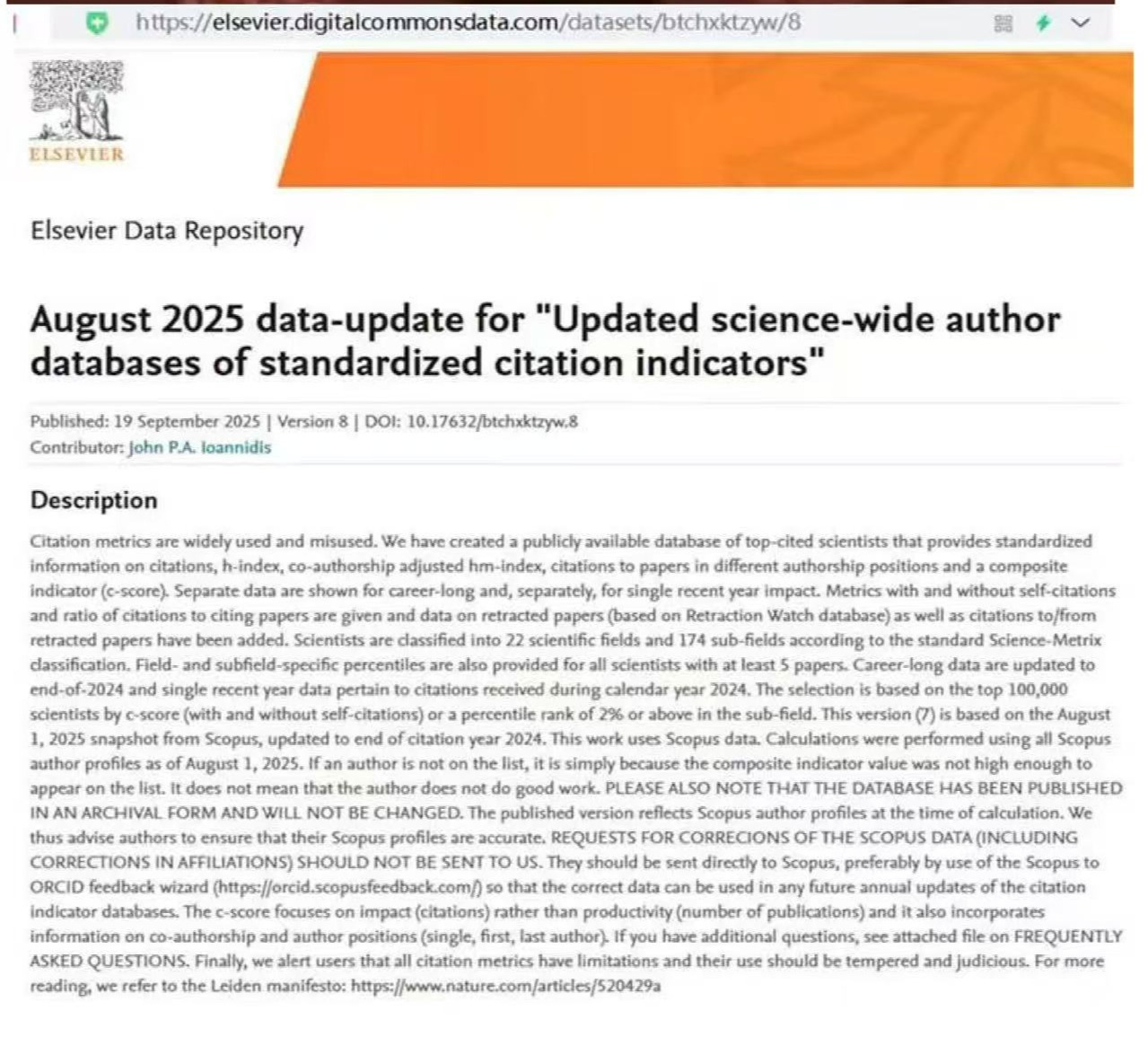 https://elsevier.digitalcommonsdata.com/datasets/btchxktzyw/8

ELSEVIER

Elsevier Data Repository

August 2025 data-update for "Updated science-wide author databases of standardized citation indicators"

Published: 19 September 2025 | Version 8 | DOI: 10.17632/btchxktzyw.8
Contributor: John P.A. Ioannidis

Description

Citation metrics are widely used and misused. We have created a publicly available database of top-cited scientists that provides standardized information on citations, h-index, co-authorship adjusted hm-index, citations to papers in different authorship positions and a composite indicator (c-score). Separate data are shown for career-long and, separately, for single recent year impact. Metrics with and without self-citations and ratio of citations to citing papers are given and data on retracted papers (based on Retraction Watch database) as well as citations to/from retracted papers have been added. Scientists are classified into 22 scientific fields and 174 sub-fields according to the standard Science-Metrix classification. Field- and subfield-specific percentiles are also provided for all scientists with at least 5 papers. Career-long data are updated to end-of-2024 and single recent year data pertain to citations received during calendar year 2024. The selection is based on the top 100,000 scientists by c-score (with and without self-citations) or a percentile rank of 2% or above in the sub-field. This version (7) is based on the August 1, 2025 snapshot from Scopus, updated to end of citation year 2024. This work uses Scopus data. Calculations were performed using all Scopus author profiles as of August 1, 2025. If an author is not on the list, it is simply because the composite indicator value was not high enough to appear on the list. It does not mean that the author does not do good work. PLEASE ALSO NOTE THAT THE DATABASE HAS BEEN PUBLISHED IN AN ARCHIVAL FORM AND WILL NOT BE CHANGED. The published version reflects Scopus author profiles at the time of calculation. We thus advise authors to ensure that their Scopus profiles are accurate. REQUESTS FOR CORRECIONS OF THE SCOPUS DATA (INCLUDING CORRECTIONS IN AFFILIATIONS) SHOULD NOT BE SENT TO US. They should be sent directly to Scopus, preferably by use of the Scopus to ORCID feedback wizard (https://orcid.scopusfeedback.com/) so that the correct data can be used in any future annual updates of the citation indicator databases. The c-score focuses on impact (citations) rather than productivity (number of publications) and it also incorporates information on co-authorship and author positions (single, first, last author). If you have additional questions, see attached file on FREQUENTLY ASKED QUESTIONS. Finally, we alert users that all citation metrics have limitations and their use should be tempered and judicious. For more reading, we refer to the Leiden manifesto: https://www.nature.com/articles/520429a